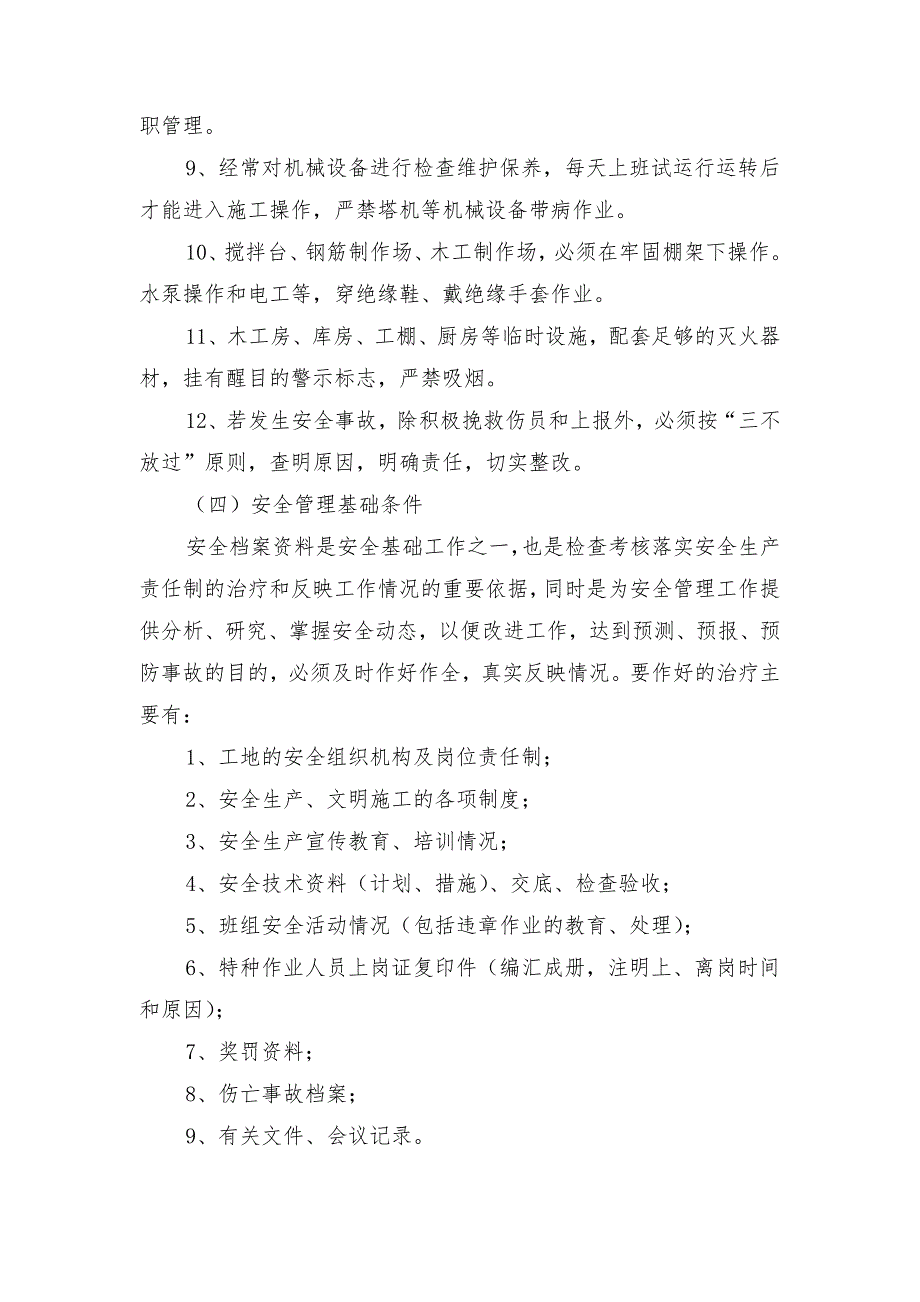 职管理。

9、经常对机械设备进行检查维护保养，每天上班试运行运转后才能进入施工操作，严禁塔机等机械设备带病作业。

10、搅拌台、钢筋制作场、木工制作场，必须在牢固棚架下操作。水泵操作和电工等，穿绝缘鞋、戴绝缘手套作业。

11、木工房、库房、工棚、厨房等临时设施，配套足够的灭火器材，挂有醒目的警示标志，严禁吸烟。

12、若发生安全事故，除积极挽救伤员和上报外，必须按“三不放过”原则，查明原因，明确责任，切实整改。

（四）安全管理基础条件

安全档案资料是安全基础工作之一,也是检查考核落实安全生产责任制的治疗和反映工作情况的重要依据,同时是为安全管理工作提供分析、研究、掌握安全动态，以便改进工作，达到预测、预报、预防事故的目的,必须及时作好作全，真实反映情况。要作好的治疗主要有：

1、工地的安全组织机构及岗位责任制；

2、安全生产、文明施工的各项制度；

3、安全生产宣传教育、培训情况；

4、安全技术资料（计划、措施）、交底、检查验收；

5、班组安全活动情况（包括违章作业的教育、处理)；

6、特种作业人员上岗证复印件（编汇成册，注明上、离岗时间和原因)；

7、奖罚资料；

8、伤亡事故档案；

9、有关文件、会议记录。